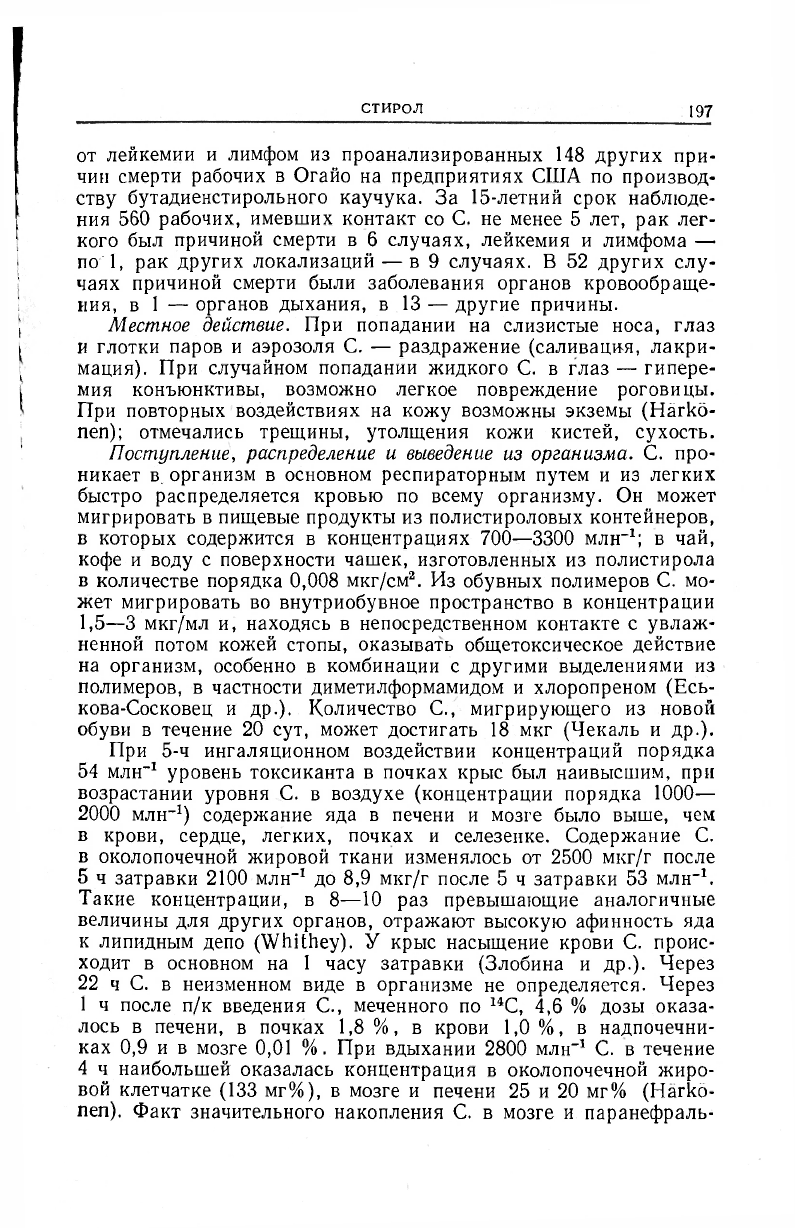 СТИРОЛ 197

от лейкемии и лимфом из проанализированных 148 других причин смерти рабочих в Огайо на предприятиях США по производству бутадиенстирольного каучука. За 15-летний срок наблюдения 560 рабочих, имевших контакт со С. не менее 5 лет, рак легкого был причиной смерти в 6 случаях, лейкемия и лимфома — по 1, рак других локализаций — в 9 случаях. В 52 других случаях причиной смерти были заболевания органов кровообращения, в 1 — органов дыхания, в 13 — другие причины.

Местное действие. При попадании на слизистые носа, глаз и глотки паров и аэрозоля С. — раздражение (саливация, лакримация). При случайном попадании жидкого С. в глаз — гиперемия конъюнктивы, возможно легкое повреждение роговицы. При повторных воздействиях на кожу возможны экземы (Härkönen); отмечались трещины, утолщения кожи кистей, сухость.

Поступление, распределение и выведение из организма. С. проникает в организм в основном респираторным путем и из легких быстро распределяется кровью по всему организму. Он может мигрировать в пищевые продукты из полистироловых контейнеров, в которых содержится в концентрациях 700—3300 млн$^{-1}$; в чай, кофе и воду с поверхности чашек, изготовленных из полистирола в количестве порядка 0,008 мкг/см$^2$. Из обувных полимеров С. может мигрировать во внутриобувное пространство в концентрации 1,5—3 мкг/мл и, находясь в непосредственном контакте с увлажненной потом кожей стопы, оказывать общетоксическое действие на организм, особенно в комбинации с другими выделениями из полимеров, в частности диметилформамидом и хлоропреном (Еськова-Сосковец и др.). Количество С., мигрирующего из новой обуви в течение 20 сут, может достигать 18 мкг (Чекаль и др.).

При 5-ч ингаляционном воздействии концентраций порядка 54 млн$^{-1}$ уровень токсиканта в почках крыс был наивысшим, при возрастании уровня С. в воздухе (концентрации порядка 1000—2000 млн$^{-1}$) содержание яда в печени и мозге было выше, чем в крови, сердце, легких, почках и селезенке. Содержание С. в околопочечной жировой ткани изменялось от 2500 мкг/г после 5 ч затравки 2100 млн$^{-1}$ до 8,9 мкг/г после 5 ч затравки 53 млн$^{-1}$. Такие концентрации, в 8—10 раз превышающие аналогичные величины для других органов, отражают высокую афинность яда к липидным депо (Whithey). У крыс насыщение крови С. происходит в основном на 1 часу затравки (Злобина и др.). Через 22 ч С. в неизменном виде в организме не определяется. Через 1 ч после п/к введения С., меченного по $^{14}C$, 4,6 % дозы оказалось в печени, в почках 1,8 %, в крови 1,0 %, в надпочечниках 0,9 и в мозге 0,01 %. При вдыхании 2800 млн$^{-1}$ С. в течение 4 ч наибольшей оказалась концентрация в околопочечной жировой клетчатке (133 мг%), в мозге и печени 25 и 20 мг% (Härkönen). Факт значительного накопления С. в мозге и паранефраль-